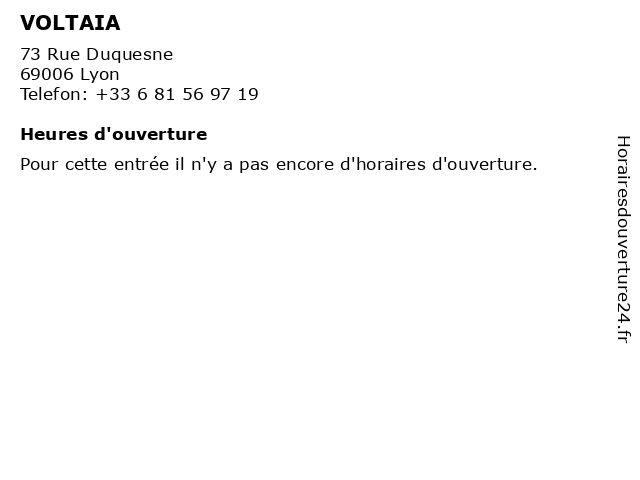 VOLTAIA

73 Rue Duquesne
69006 Lyon
Telefon: +33 6 81 56 97 19

Heures d'ouverture

Pour cette entrée il n'y a pas encore d'horaires d'ouverture.

Horairesdouverture24.fr